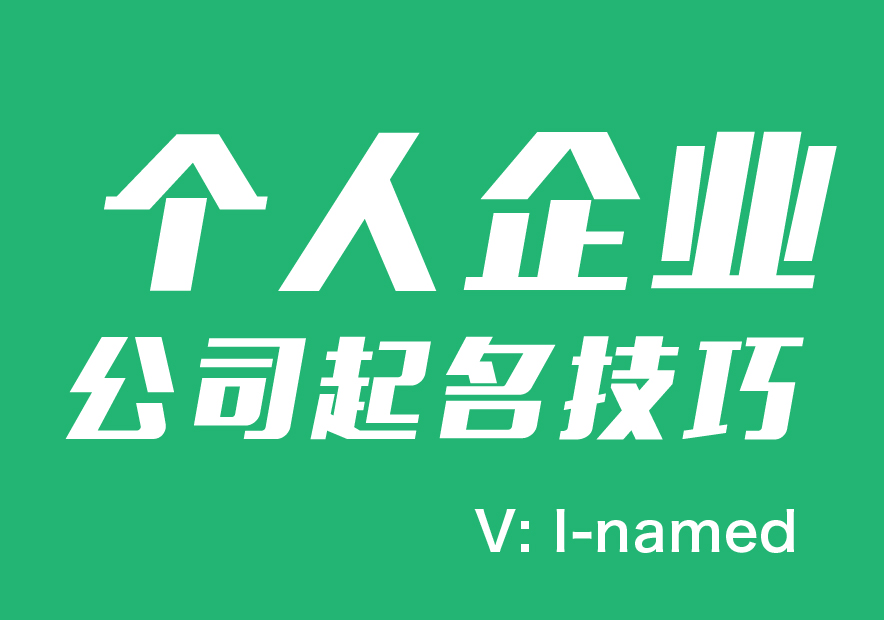 个人企业
公司起名技巧

V: I-named